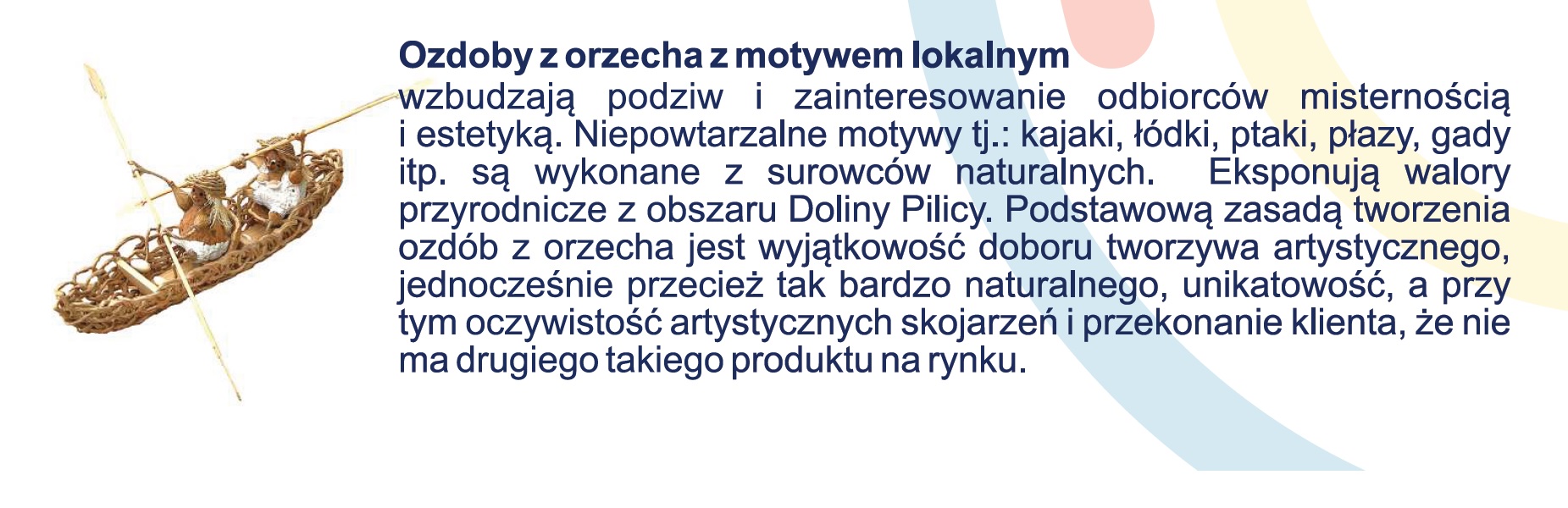 Ozdoby z orzecha z motywem lokalnym

wzbudzają podziw i zainteresowanie odbiorców misternością i estetyką. Niepowtarzalne motywy tj.: kajaki, łódki, ptaki, płazy, gady itp. są wykonane z surowców naturalnych. Eksponują walory przyrodnicze z obszaru Doliny Pilicy. Podstawową zasadą tworzenia ozdób z orzecha jest wyjątkowość doboru tworzywa artystycznego, jednocześnie przecież tak bardzo naturalnego, unikatowość, a przy tym oczywistość artystycznych skojarzeń i przekonanie klienta, że nie ma drugiego takiego produktu na rynku.